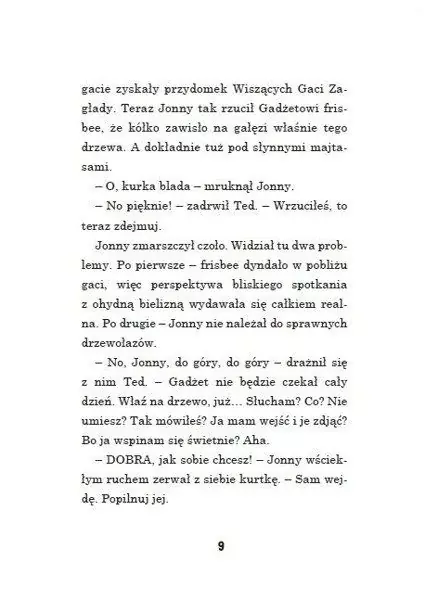 gacie zyskały przydomek Wiszących Gaci Zagłady. Teraz Jonny tak rzucił Gadżetowi frisbee, że kółko zawisło na gałęzi właśnie tego drzewa. A dokładnie tuż pod słynnymi majtasami.

– O, kurka blada – mruknął Jonny.

– No pięknie! – zadrwił Ted. – Wrzuciłeś, to teraz zdejmuj.

Jonny zmarszczył czoło. Widział tu dwa problemy. Po pierwsze – frisbee dyndało w pobliżu gaci, więc perspektywa bliskiego spotkania z ohydną bielizną wydawała się całkiem realna. Po drugie – Jonny nie należał do sprawnych drzewołazów.

– No, Jonny, do góry, do góry – drażnił się z nim Ted. – Gadżet nie będzie czekał cały dzień. Właź na drzewo, już… Słucham? Co? Nie umiesz? Tak mówiłeś? Ja mam wejść i je zdjąć? Bo ja wspinam się świetnie? Aha.

– DOBRA, jak sobie chcesz! – Jonny wściekłym ruchem zerwał z siebie kurtkę. – Sam wejdę. Popilnuj jej.

9